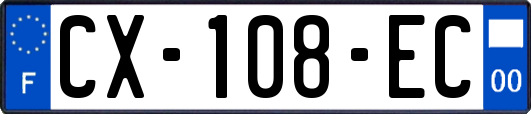 F
CX-108-EC
00